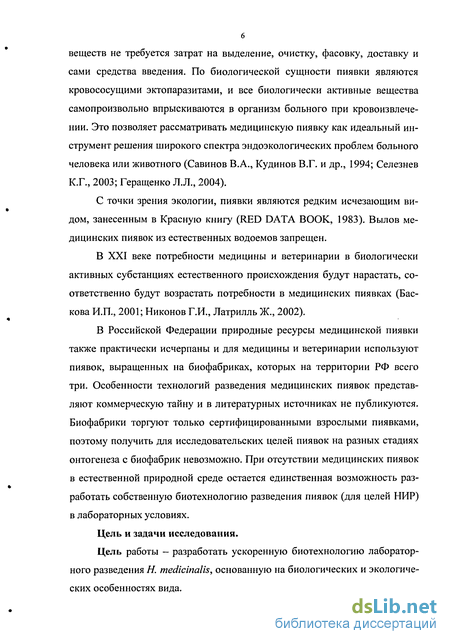 6

веществ не требуется затрат на выделение, очистку, фасовку, доставку и сами средства введения. По биологической сущности пиявки являются кровососущими эктопаразитами, и все биологически активные вещества самопроизвольно впрыскиваются в организм больного при кровоизвлечении. Это позволяет рассматривать медицинскую пиявку как идеальный инструмент решения широкого спектра эндоэкологических проблем больного человека или животного (Савинов В.А., Кудинов В.Г. и др., 1994; Селезнев К.Г., 2003; Геращенко Л.Л., 2004).

С точки зрения экологии, пиявки являются редким исчезающим видом, занесенным в Красную книгу (RED DATA BOOK, 1983). Вылов медицинских пиявок из естественных водоемов запрещен.

В XXI веке потребности медицины и ветеринарии в биологически активных субстанциях естественного происхождения будут нарастать, соответственно будут возрастать потребности в медицинских пиявках (Баскова И.П., 2001; Никонов Г.И., Латрилль Ж., 2002).

В Российской Федерации природные ресурсы медицинской пиявки также практически исчерпаны и для медицины и ветеринарии используют пиявок, выращенных на биофабриках, которых на территории РФ всего три. Особенности технологий разведения медицинских пиявок представляют коммерческую тайну и в литературных источниках не публикуются. Биофабрики торгуют только сертифицированными взрослыми пиявками, поэтому получить для исследовательских целей пиявок на разных стадиях онтогенеза с биофабрик невозможно. При отсутствии медицинских пиявок в естественной природной среде остается единственная возможность разработать собственную биотехнологию разведения пиявок (для целей НИР) в лабораторных условиях.

Цель и задачи исследования.

Цель работы – разработать ускоренную биотехнологию лабораторного разведения H. medicinalis, основанную на биологических и экологических особенностях вида.

dsLib.net
библиотека диссертаций